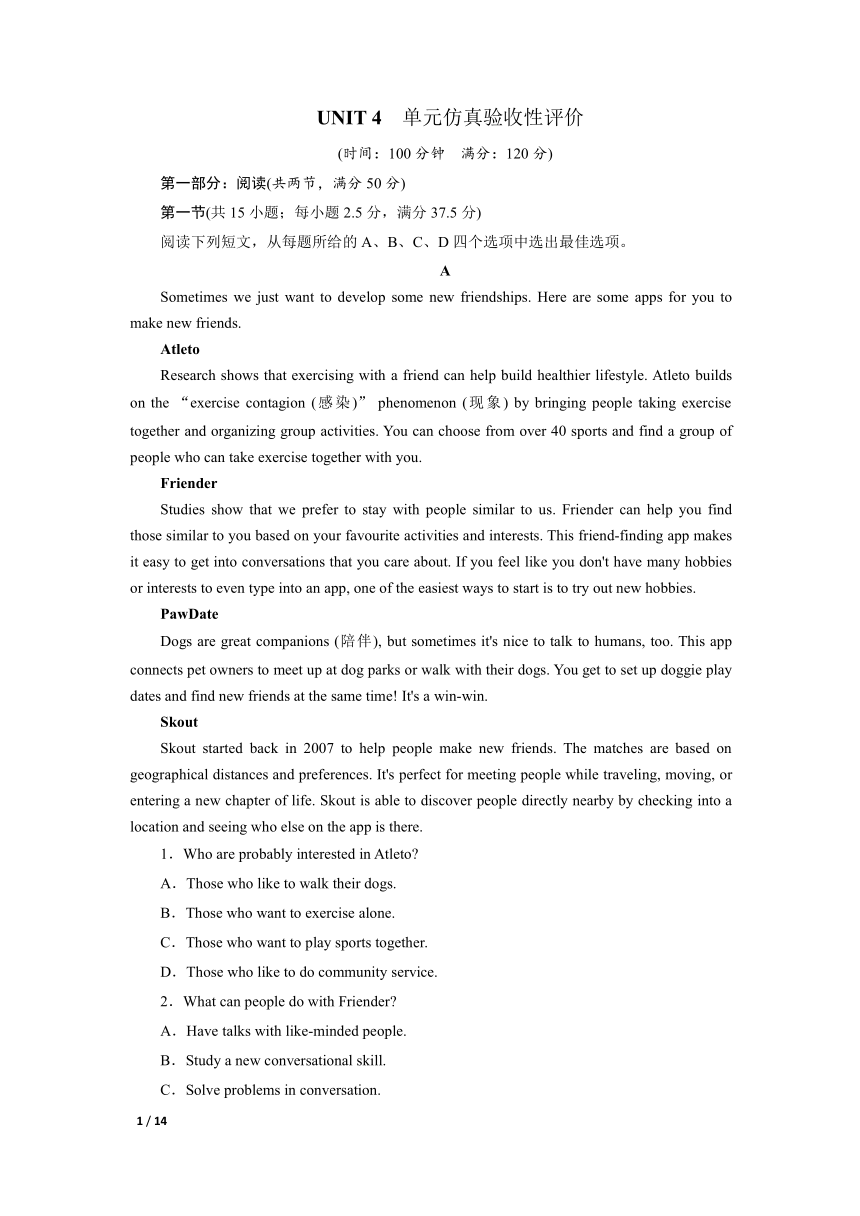 UNIT 4　单元仿真验收性评价

(时间：100 分钟　满分：120 分)

第一部分：阅读(共两节，满分 50 分)

第一节(共 15 小题；每小题 2.5 分，满分 37.5 分)

阅读下列短文，从每题所给的 A、B、C、D 四个选项中选出最佳选项。

A

Sometimes we just want to develop some new friendships. Here are some apps for you to make new friends.

Atleto

Research shows that exercising with a friend can help build healthier lifestyle. Atleto builds on the “exercise contagion (感染)” phenomenon (现象) by bringing people taking exercise together and organizing group activities. You can choose from over 40 sports and find a group of people who can take exercise together with you.

Friender

Studies show that we prefer to stay with people similar to us. Friender can help you find those similar to you based on your favourite activities and interests. This friend-finding app makes it easy to get into conversations that you care about. If you feel like you don't have many hobbies or interests to even type into an app, one of the easiest ways to start is to try out new hobbies.

PawDate

Dogs are great companions (陪伴), but sometimes it's nice to talk to humans, too. This app connects pet owners to meet up at dog parks or walk with their dogs. You get to set up doggie play dates and find new friends at the same time! It's a win-win.

Skout

Skout started back in 2007 to help people make new friends. The matches are based on geographical distances and preferences. It's perfect for meeting people while traveling, moving, or entering a new chapter of life. Skout is able to discover people directly nearby by checking into a location and seeing who else on the app is there.

1．Who are probably interested in Atleto?

A．Those who like to walk their dogs.

B．Those who want to exercise alone.

C．Those who want to play sports together.

D．Those who like to do community service.

2．What can people do with Friender?

A．Have talks with like-minded people.

B．Study a new conversational skill.

C．Solve problems in conversation.

1 / 14